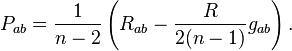 $P_{ab} = \frac{1}{n-2}\left(R_{ab} - \frac{R}{2(n-1)}g_{ab}\right).$